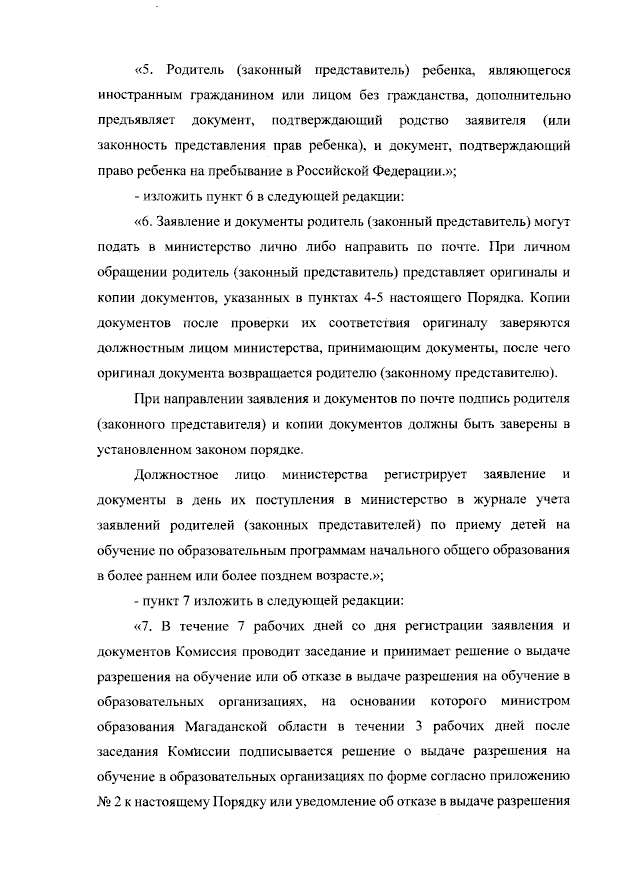 «5. Родитель (законный представитель) ребенка, являющегося иностранным гражданином или лицом без гражданства, дополнительно предъявляет документ, подтверждающий родство заявителя (или законность представления прав ребенка), и документ, подтверждающий право ребенка на пребывание в Российской Федерации.»;

- изложить пункт 6 в следующей редакции:

«6. Заявление и документы родитель (законный представитель) могут подать в министерство лично либо направить по почте. При личном обращении родитель (законный представитель) представляет оригиналы и копии документов, указанных в пунктах 4-5 настоящего Порядка. Копии документов после проверки их соответствия оригиналу заверяются должностным лицом министерства, принимающим документы, после чего оригинал документа возвращается родителю (законному представителю).

При направлении заявления и документов по почте подпись родителя (законного представителя) и копии документов должны быть заверены в установленном законом порядке.

Должностное лицо министерства регистрирует заявление и документы в день их поступления в министерство в журнале учета заявлений родителей (законных представителей) по приему детей на обучение по образовательным программам начального общего образования в более раннем или более позднем возрасте.»;

- пункт 7 изложить в следующей редакции:

«7. В течение 7 рабочих дней со дня регистрации заявления и документов Комиссия проводит заседание и принимает решение о выдаче разрешения на обучение или об отказе в выдаче разрешения на обучение в образовательных организациях, на основании которого министром образования Магаданской области в течении 3 рабочих дней после заседания Комиссии подписывается решение о выдаче разрешения на обучение в образовательных организациях по форме согласно приложению № 2 к настоящему Порядку или уведомление об отказе в выдаче разрешения